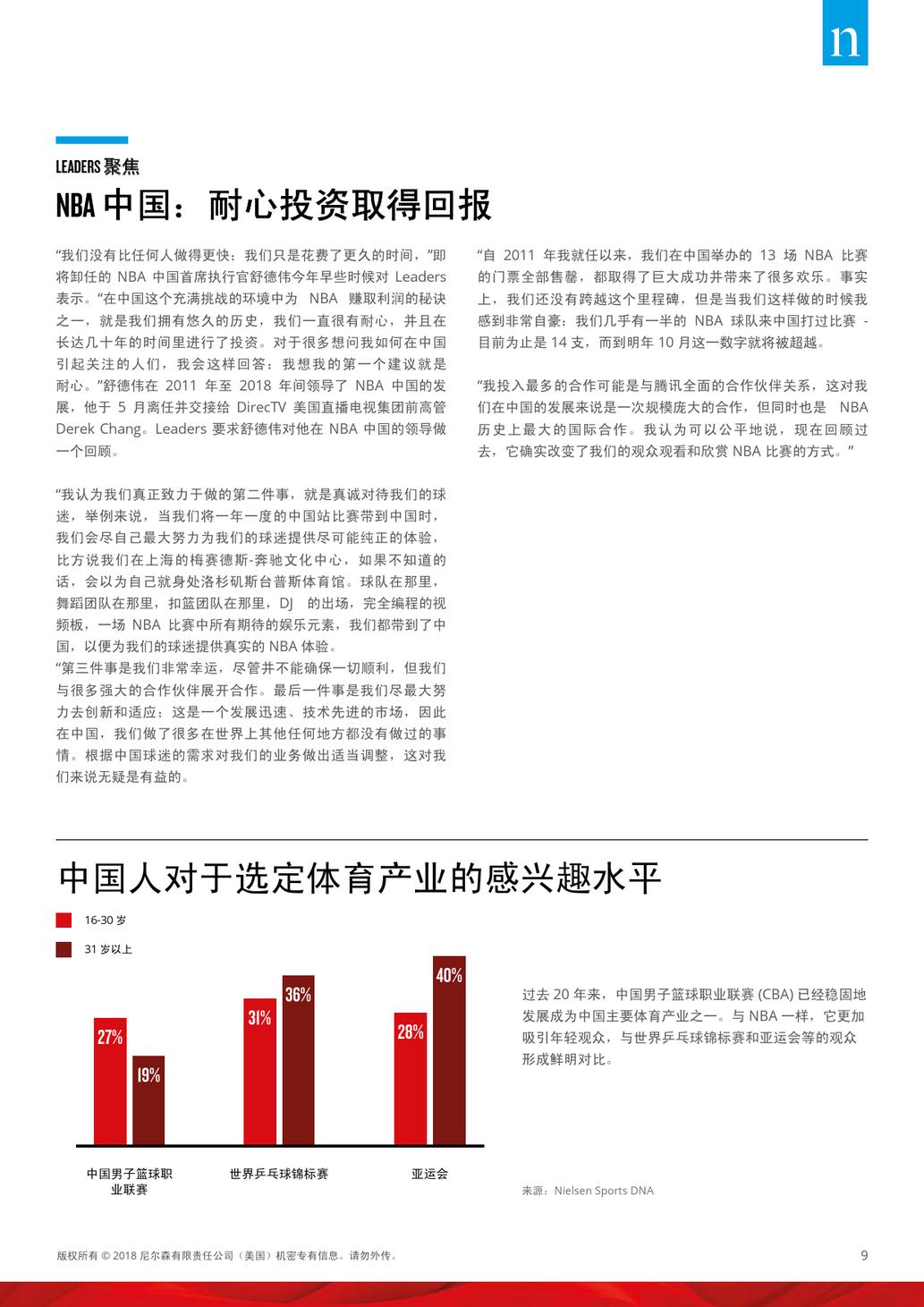 n

LEADERS 聚焦

NBA 中国：耐心投资取得回报

“我们没有比任何人做得更快；我们只是花费了更久的时间，”即将卸任的 NBA 中国首席执行官舒德伟今年早些时候对 Leaders 表示。“在中国这个充满挑战的环境中为 NBA 赚取利润的秘诀之一，就是我们拥有悠久的历史，我们一直很有耐心，并且在长达几十年的时间里进行了投资。对于很多想问我如何在中国引起关注的人们，我会这样回答：我想我的第一个建议就是耐心。”舒德伟在 2011 年至 2018 年间领导了 NBA 中国的发展，他于 5 月离任并交接给 DirecTV 美国直播电视集团前高管 Derek Chang。Leaders 要求舒德伟对他在 NBA 中国的领导做一个回顾。

“我认为我们真正致力于做的第二件事，就是真诚对待我们的球迷，举例来说，当我们将一年一度的中国站比赛带到中国时，我们会尽自己最大努力为我们的球迷提供尽可能纯正的体验，比方说我们在上海的梅赛德斯-奔驰文化中心，如果不知道的话，会以为自己就身处洛杉矶斯台普斯体育馆。球队在那里，舞蹈团队在那里，扣篮团队在那里，DJ 的出场，完全编程的视频板，一场 NBA 比赛中所有期待的娱乐元素，我们都带到了中国，以便为我们的球迷提供真实的 NBA 体验。
“第三件事是我们非常幸运，尽管并不能确保一切顺利，但我们与很多强大的合作伙伴展开合作。最后一件事是我们尽最大努力去创新和适应；这是一个发展迅速、技术先进的市场，因此在中国，我们做了很多在世界上其他任何地方都没有做过的事情。根据中国球迷的需求对我们的业务做出适当调整，这对我们来说无疑是有益的。

“自 2011 年我就任以来，我们在中国举办的 13 场 NBA 比赛的门票全部售罄，都取得了巨大成功并带来了很多欢乐。事实上，我们还没有跨越这个里程碑，但是当我们这样做的时候我感到非常自豪：我们几乎有一半的 NBA 球队来中国打过比赛 - 目前为止是 14 支，而到明年 10 月这一数字就将被超越。

“我投入最多的合作可能是与腾讯全面的合作伙伴关系，这对我们在中国的发展来说是一次规模庞大的合作，但同时也是 NBA 历史上最大的国际合作。我认为可以公平地说，现在回顾过去，它确实改变了我们的观众观看和欣赏 NBA 比赛的方式。”

中国人对于选定体育产业的感兴趣水平

16-30 岁
31 岁以上

27%
19%
31%
36%
28%
40%

中国男子篮球职业联赛
世界乒乓球锦标赛
亚运会

过去 20 年来，中国男子篮球职业联赛 (CBA) 已经稳固地发展成为中国主要体育产业之一。与 NBA 一样，它更加吸引年轻观众，与世界乒乓球锦标赛和亚运会等的观众形成鲜明对比。

来源：Nielsen Sports DNA

版权所有 © 2018 尼尔森有限责任公司（美国）机密专有信息。请勿外传。

9